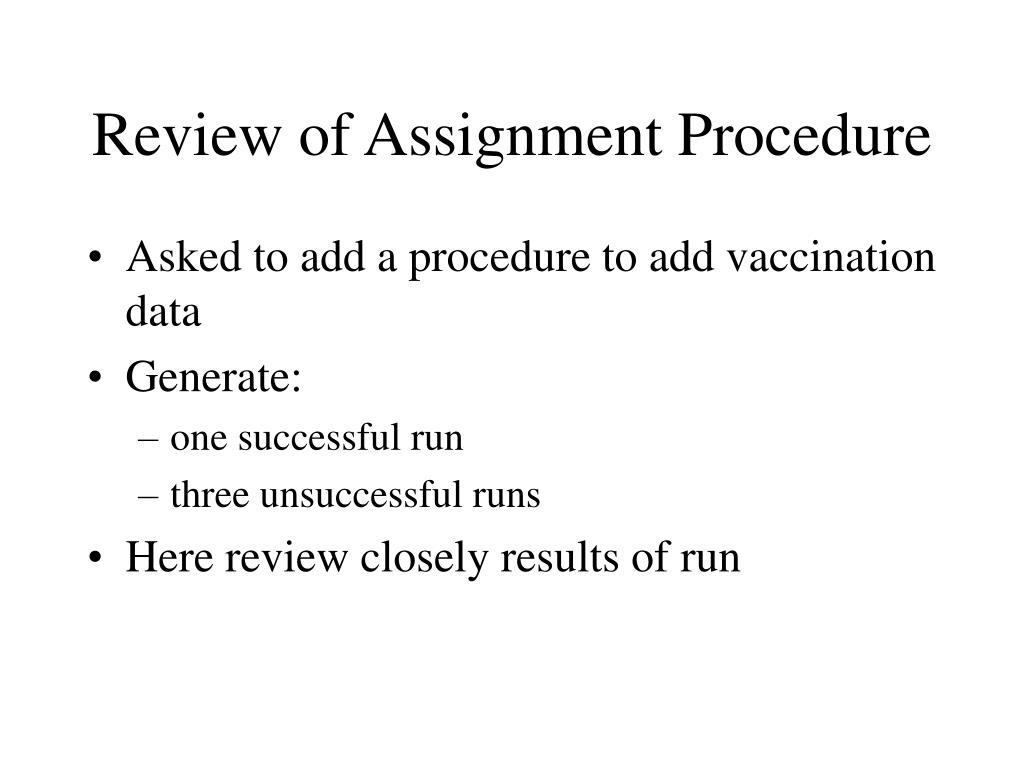 Review of Assignment Procedure

• Asked to add a procedure to add vaccination data
• Generate:
– one successful run
– three unsuccessful runs
• Here review closely results of run